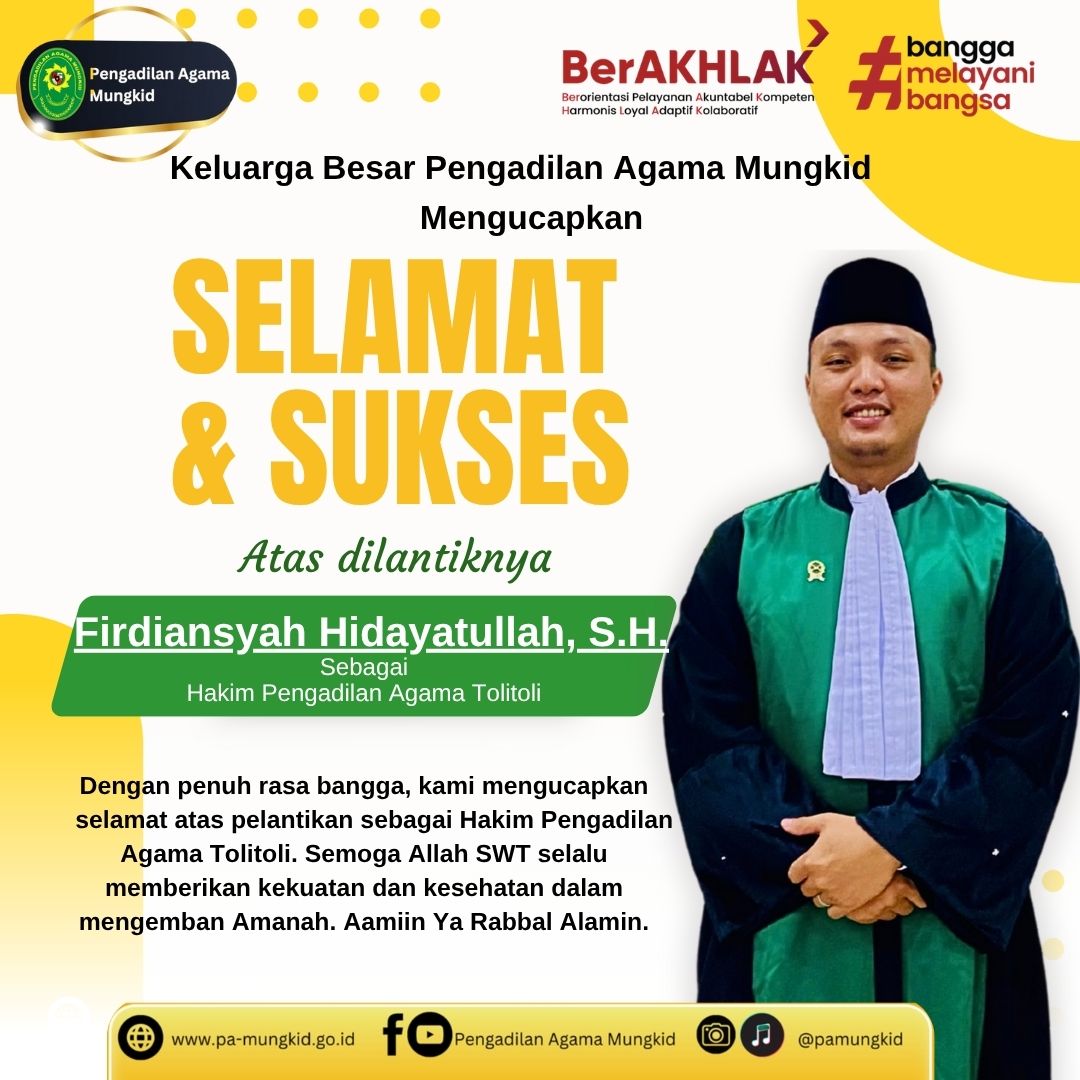 Pengadilan Agama Mungkid

BerAKHLAK
Berorientasi Pelayanan Akuntabel Kompeten
Harmonis Loyal Adaptif Kolaboratif

#bangga melayani bangsa

Keluarga Besar Pengadilan Agama Mungkid Mengucapkan

SELAMAT & SUKSES

Atas dilantiknya

Firdiansyah Hidayatullah, S.H.
Sebagai
Hakim Pengadilan Agama Tolitoli

Dengan penuh rasa bangga, kami mengucapkan selamat atas pelantikan sebagai Hakim Pengadilan Agama Tolitoli. Semoga Allah SWT selalu memberikan kekuatan dan kesehatan dalam mengemban Amanah. Aamiin Ya Rabbal Alamin.

www.pa-mungkid.go.id Pengadilan Agama Mungkid @pamungkid